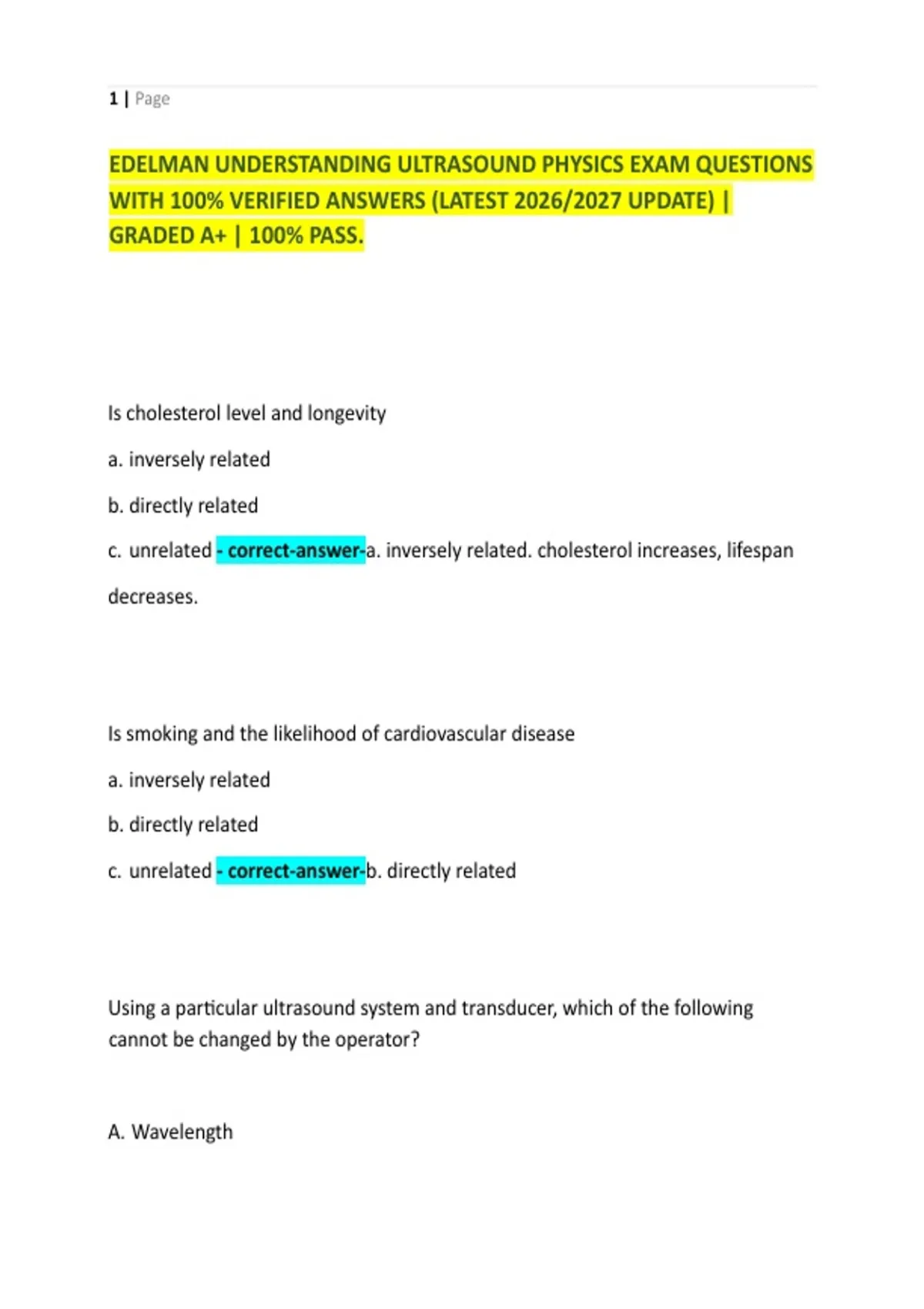 1 | Page

EDELMAN UNDERSTANDING ULTRASOUND PHYSICS EXAM QUESTIONS WITH 100% VERIFIED ANSWERS (LATEST 2026/2027 UPDATE) | GRADED A+ | 100% PASS.

Is cholesterol level and longevity

a. inversely related

b. directly related

c. unrelated - correct-answer-a. inversely related. cholesterol increases, lifespan decreases.

Is smoking and the likelihood of cardiovascular disease

a. inversely related

b. directly related

c. unrelated - correct-answer-b. directly related

Using a particular ultrasound system and transducer, which of the following cannot be changed by the operator?

A. Wavelength